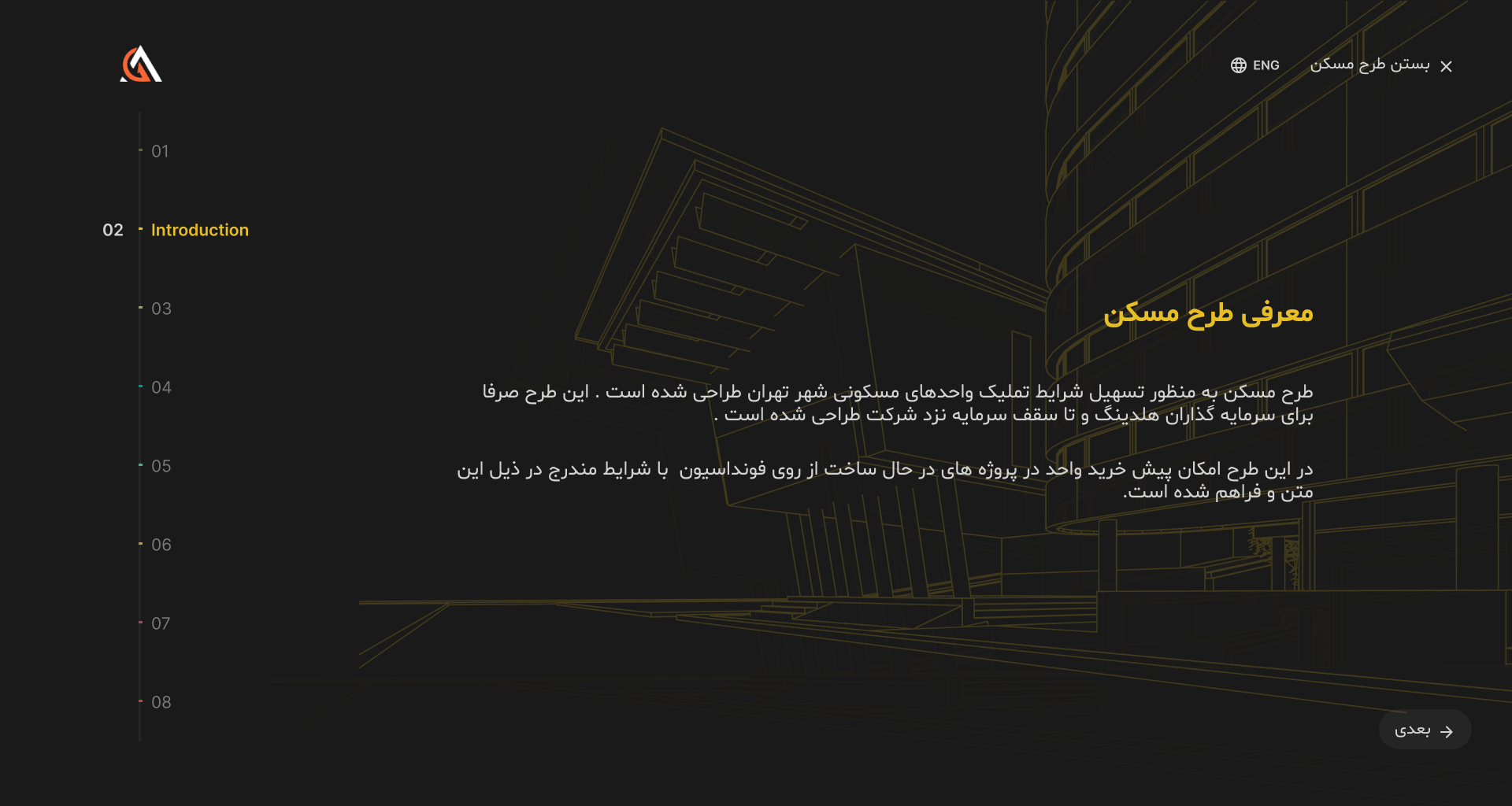 ENG بستن طرح مسکن

01

02 Introduction

03

04

05

06

07

08

معرفی طرح مسکن

طرح مسکن به منظور تسهیل شرایط تملیک واحدهای مسکونی شهر تهران طراحی شده است . این طرح صرفا برای سرمایه گذاران هلدینگ و تا سقف سرمایه نزد شرکت طراحی شده است .

در این طرح امکان پیش خرید واحد در پروژه های در حال ساخت از روی فونداسیون با شرایط مندرج در ذیل این متن و فراهم شده است.

بعدی